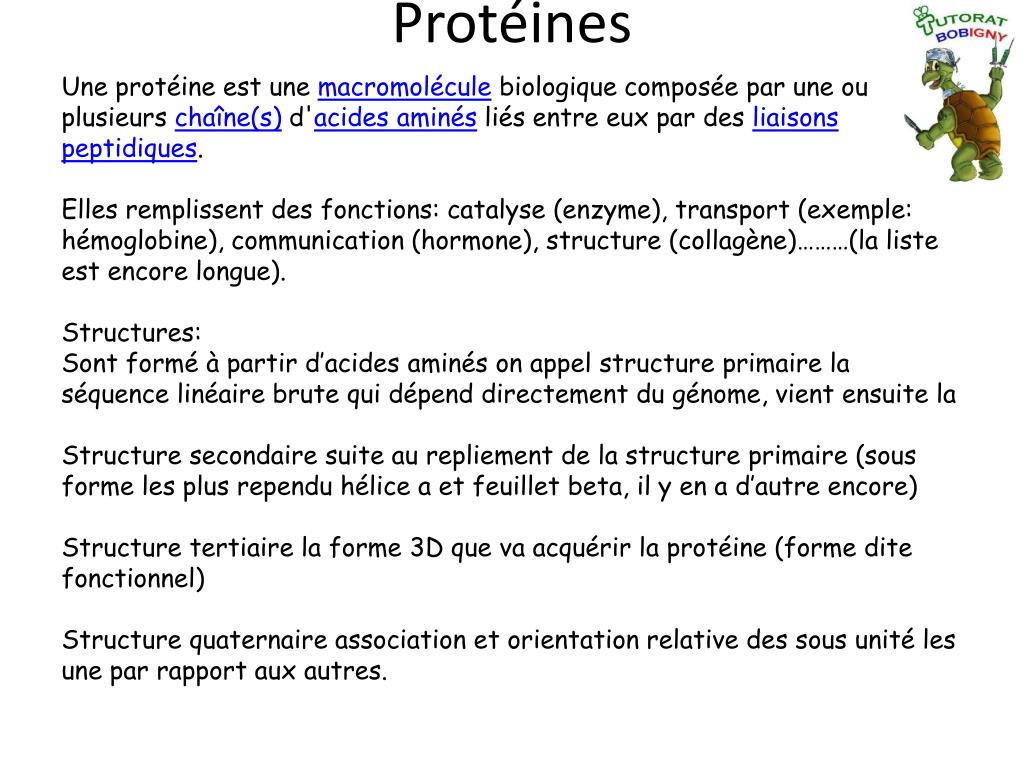 Protéines

TUTORAT BOBIGNY

Une protéine est une macromolécule biologique composée par une ou plusieurs chaîne(s) d'acides aminés liés entre eux par des liaisons peptidiques.

Elles remplissent des fonctions: catalyse (enzyme), transport (exemple: hémoglobine), communication (hormone), structure (collagène)………(la liste est encore longue).

Structures:
Sont formé à partir d’acides aminés on appel structure primaire la séquence linéaire brute qui dépend directement du génome, vient ensuite la

Structure secondaire suite au repliement de la structure primaire (sous forme les plus rependu hélice a et feuillet beta, il y en a d’autre encore)

Structure tertiaire la forme 3D que va acquérir la protéine (forme dite fonctionnel)

Structure quaternaire association et orientation relative des sous unité les une par rapport aux autres.